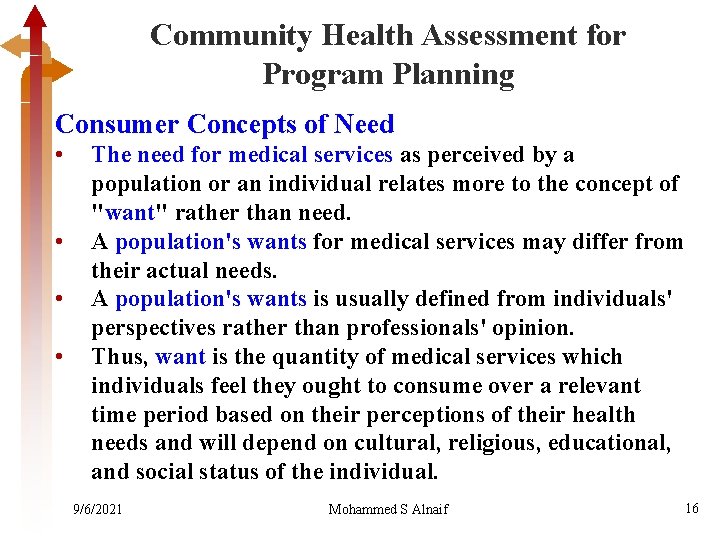 Community Health Assessment for Program Planning

Consumer Concepts of Need

• The need for medical services as perceived by a population or an individual relates more to the concept of "want" rather than need.

• A population's wants for medical services may differ from their actual needs.

• A population's wants is usually defined from individuals' perspectives rather than professionals' opinion.

• Thus, want is the quantity of medical services which individuals feel they ought to consume over a relevant time period based on their perceptions of their health needs and will depend on cultural, religious, educational, and social status of the individual.

9/6/2021

Mohammed S Alnaif

16